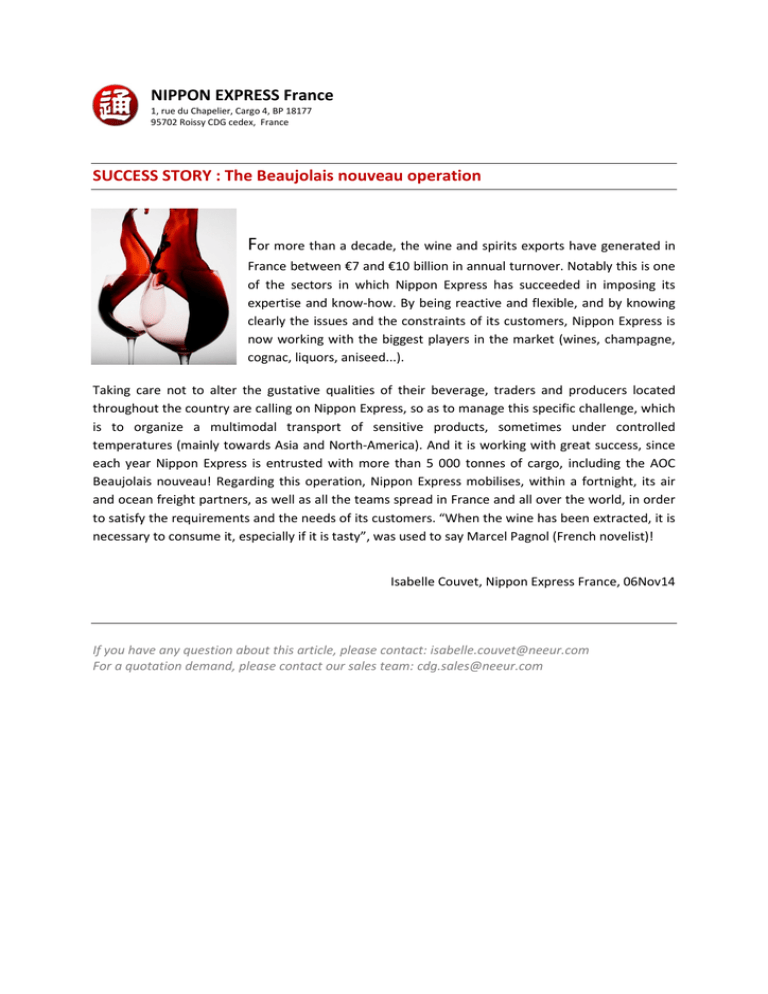 通

NIPPON EXPRESS France
1, rue du Chapelier, Cargo 4, BP 18177
95702 Roissy CDG cedex, France

SUCCESS STORY : The Beaujolais nouveau operation

For more than a decade, the wine and spirits exports have generated in France between €7 and €10 billion in annual turnover. Notably this is one of the sectors in which Nippon Express has succeeded in imposing its expertise and know-how. By being reactive and flexible, and by knowing clearly the issues and the constraints of its customers, Nippon Express is now working with the biggest players in the market (wines, champagne, cognac, liquors, aniseed...).

Taking care not to alter the gustative qualities of their beverage, traders and producers located throughout the country are calling on Nippon Express, so as to manage this specific challenge, which is to organize a multimodal transport of sensitive products, sometimes under controlled temperatures (mainly towards Asia and North-America). And it is working with great success, since each year Nippon Express is entrusted with more than 5 000 tonnes of cargo, including the AOC Beaujolais nouveau! Regarding this operation, Nippon Express mobilises, within a fortnight, its air and ocean freight partners, as well as all the teams spread in France and all over the world, in order to satisfy the requirements and the needs of its customers. “When the wine has been extracted, it is necessary to consume it, especially if it is tasty”, was used to say Marcel Pagnol (French novelist)!

Isabelle Couvet, Nippon Express France, 06Nov14

If you have any question about this article, please contact: isabelle.couvet@neeur.com
For a quotation demand, please contact our sales team: cdg.sales@neeur.com